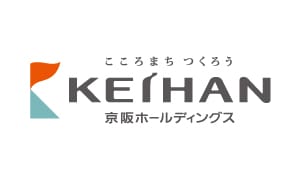 こころまち つくろう
KEIHAN
京阪ホールディングス